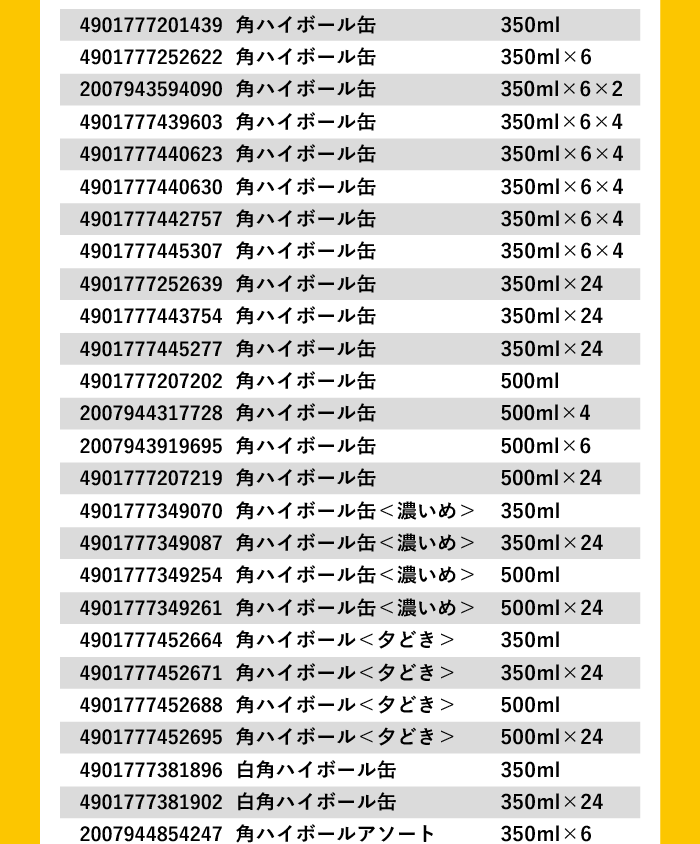 | | | |
|---|---|---|
| 4901777201439 | 角ハイボール缶 | 350ml |
| 4901777252622 | 角ハイボール缶 | 350ml×6 |
| 2007943594090 | 角ハイボール缶 | 350ml×6×2 |
| 4901777439603 | 角ハイボール缶 | 350ml×6×4 |
| 4901777440623 | 角ハイボール缶 | 350ml×6×4 |
| 4901777440630 | 角ハイボール缶 | 350ml×6×4 |
| 4901777442757 | 角ハイボール缶 | 350ml×6×4 |
| 4901777445307 | 角ハイボール缶 | 350ml×6×4 |
| 4901777252639 | 角ハイボール缶 | 350ml×24 |
| 4901777443754 | 角ハイボール缶 | 350ml×24 |
| 4901777445277 | 角ハイボール缶 | 350ml×24 |
| 4901777207202 | 角ハイボール缶 | 500ml |
| 2007944317728 | 角ハイボール缶 | 500ml×4 |
| 2007943919695 | 角ハイボール缶 | 500ml×6 |
| 4901777207219 | 角ハイボール缶 | 500ml×24 |
| 4901777349070 | 角ハイボール缶＜濃いめ＞ | 350ml |
| 4901777349087 | 角ハイボール缶＜濃いめ＞ | 350ml×24 |
| 4901777349254 | 角ハイボール缶＜濃いめ＞ | 500ml |
| 4901777349261 | 角ハイボール缶＜濃いめ＞ | 500ml×24 |
| 4901777452664 | 角ハイボール＜夕どき＞ | 350ml |
| 4901777452671 | 角ハイボール＜夕どき＞ | 350ml×24 |
| 4901777452688 | 角ハイボール＜夕どき＞ | 500ml |
| 4901777452695 | 角ハイボール＜夕どき＞ | 500ml×24 |
| 4901777381896 | 白角ハイボール缶 | 350ml |
| 4901777381902 | 白角ハイボール缶 | 350ml×24 |
| 2007944854247 | 角ハイボールアソート | 350ml×6 |